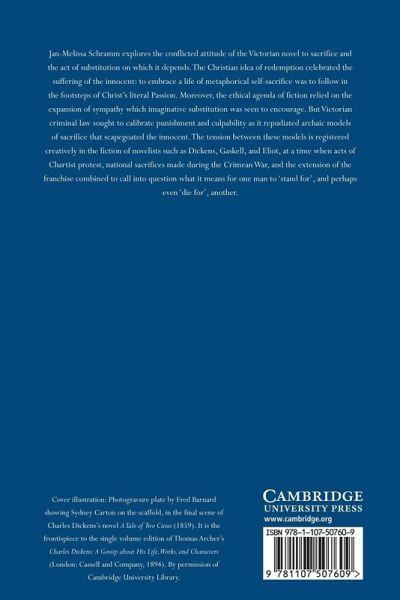 Jan-Melissa Schramm explores the conflicted attitude of the Victorian novel to sacrifice and the act of substitution on which it depends. The Christian idea of redemption celebrated the suffering of the innocent: to embrace a life of metaphorical self-sacrifice was to follow in the footsteps of Christ's literal Passion. Moreover, the ethical agenda of fiction relied on the expansion of sympathy which imaginative substitution was seen to encourage. But Victorian criminal law sought to calibrate punishment and culpability as it repudiated archaic models of sacrifice that scapegoated the innocent. The tension between these models is registered creatively in the fiction of novelists such as Dickens, Gaskell, and Eliot, at a time when acts of Chartist protest, national sacrifices made during the Crimean War, and the extension of the franchise combined to call into question what it means for one man to 'stand for', and perhaps even 'die for', another.

Cover illustration: Photogravure plate by Fred Barnard showing Sydney Carton on the scaffold, in the final scene of Charles Dickens's novel A Tale of Two Cities (1859). It is the frontispiece to the single volume edition of Thomas Archer's Charles Dickens: A Gossip about His Life, Works, and Characters (London: Cassell and Company, 1894). By permission of Cambridge University Library.

CAMBRIDGE
UNIVERSITY PRESS
www.cambridge.org

ISBN 978-1-107-50760-9

9 781107 507609 >